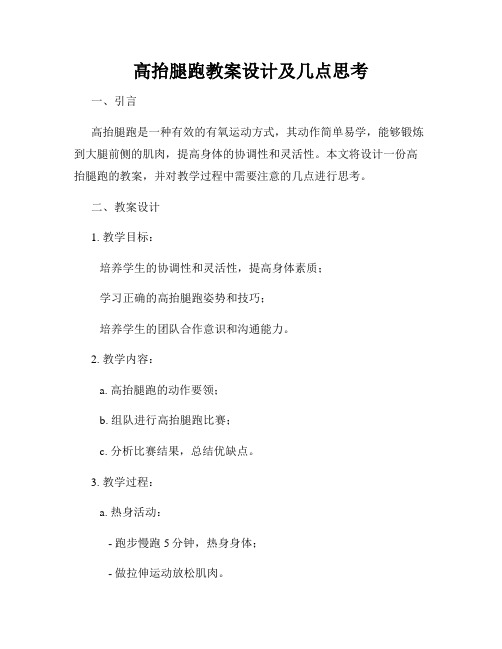 高抬腿跑教案设计及几点思考

一、引言

高抬腿跑是一种有效的有氧运动方式，其动作简单易学，能够锻炼到大腿前侧的肌肉，提高身体的协调性和灵活性。本文将设计一份高抬腿跑的教案，并对教学过程中需要注意的几点进行思考。

二、教案设计

1. 教学目标：

培养学生的协调性和灵活性，提高身体素质；

学习正确的高抬腿跑姿势和技巧；

培养学生的团队合作意识和沟通能力。

2. 教学内容：

a. 高抬腿跑的动作要领；

b. 组队进行高抬腿跑比赛；

c. 分析比赛结果，总结优缺点。

3. 教学过程：

a. 热身活动：

- 跑步慢跑 5 分钟，热身身体；

- 做拉伸运动放松肌肉。